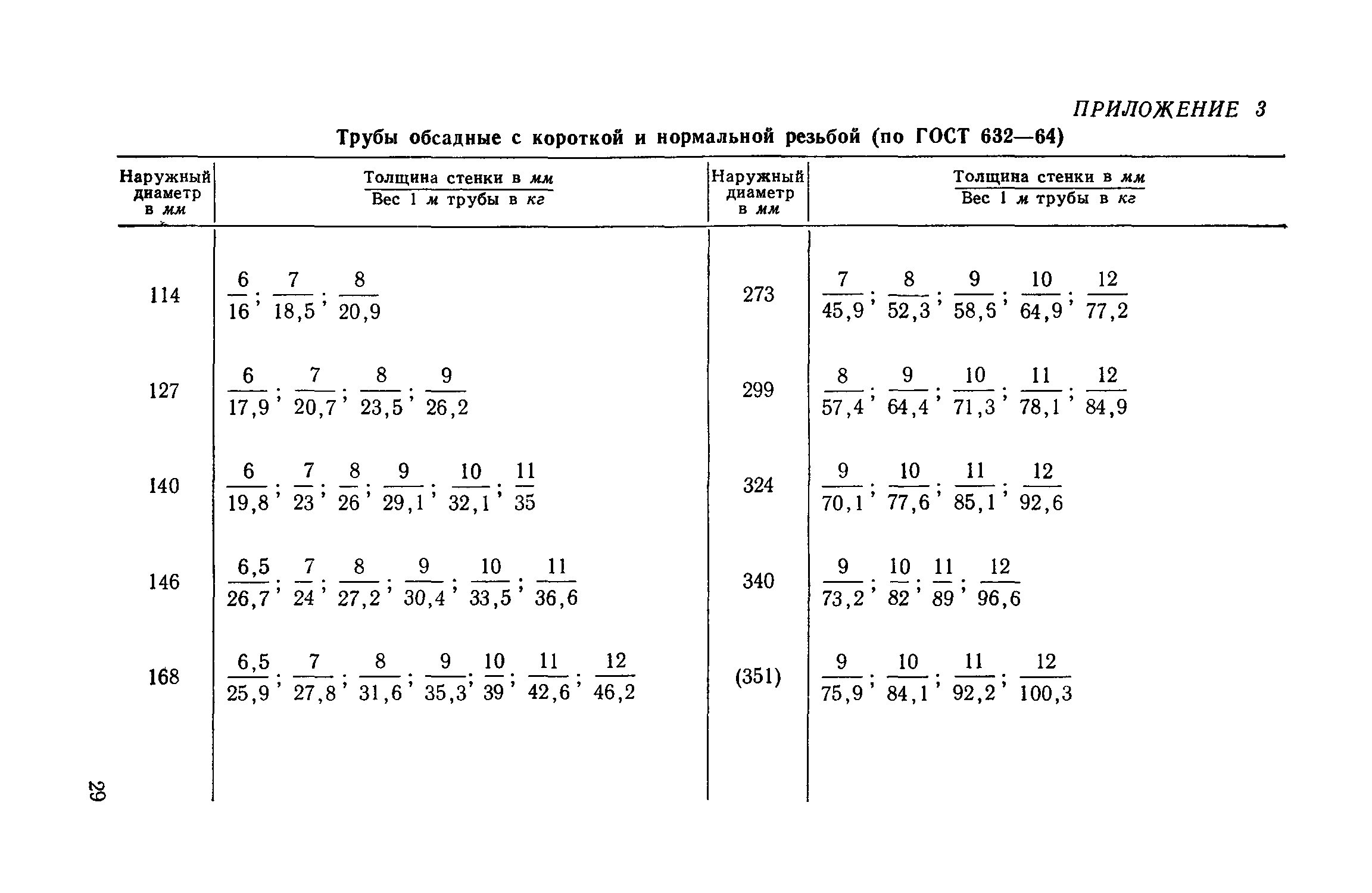 ПРИЛОЖЕНИЕ 3

Трубы обсадные с короткой и нормальной резьбой (по ГОСТ 632—64)

| Наружный диаметр в мм | $\frac{\text{Толщина стенки в мм}}{\text{Вес 1 м трубы в кг}}$ | Наружный диаметр в мм | $\frac{\text{Толщина стенки в мм}}{\text{Вес 1 м трубы в кг}}$ |
|---|---|---|---|
| 114 | $\frac{6}{16}$; $\frac{7}{18,5}$; $\frac{8}{20,9}$ | 273 | $\frac{7}{45,9}$; $\frac{8}{52,3}$; $\frac{9}{58,6}$; $\frac{10}{64,9}$; $\frac{12}{77,2}$ |
| 127 | $\frac{6}{17,9}$; $\frac{7}{20,7}$; $\frac{8}{23,5}$; $\frac{9}{26,2}$ | 299 | $\frac{8}{57,4}$; $\frac{9}{64,4}$; $\frac{10}{71,3}$; $\frac{11}{78,1}$; $\frac{12}{84,9}$ |
| 140 | $\frac{6}{19,8}$; $\frac{7}{23}$; $\frac{8}{26}$; $\frac{9}{29,1}$; $\frac{10}{32,1}$; $\frac{11}{35}$ | 324 | $\frac{9}{70,1}$; $\frac{10}{77,6}$; $\frac{11}{85,1}$; $\frac{12}{92,6}$ |
| 146 | $\frac{6,5}{26,7}$; $\frac{7}{24}$; $\frac{8}{27,2}$; $\frac{9}{30,4}$; $\frac{10}{33,5}$; $\frac{11}{36,6}$ | 340 | $\frac{9}{73,2}$; $\frac{10}{82}$; $\frac{11}{89}$; $\frac{12}{96,6}$ |
| 168 | $\frac{6,5}{25,9}$; $\frac{7}{27,8}$; $\frac{8}{31,6}$; $\frac{9}{35,3}$; $\frac{10}{39}$; $\frac{11}{42,6}$; $\frac{12}{46,2}$ | (351) | $\frac{9}{75,9}$; $\frac{10}{84,1}$; $\frac{11}{92,2}$; $\frac{12}{100,3}$ |

29